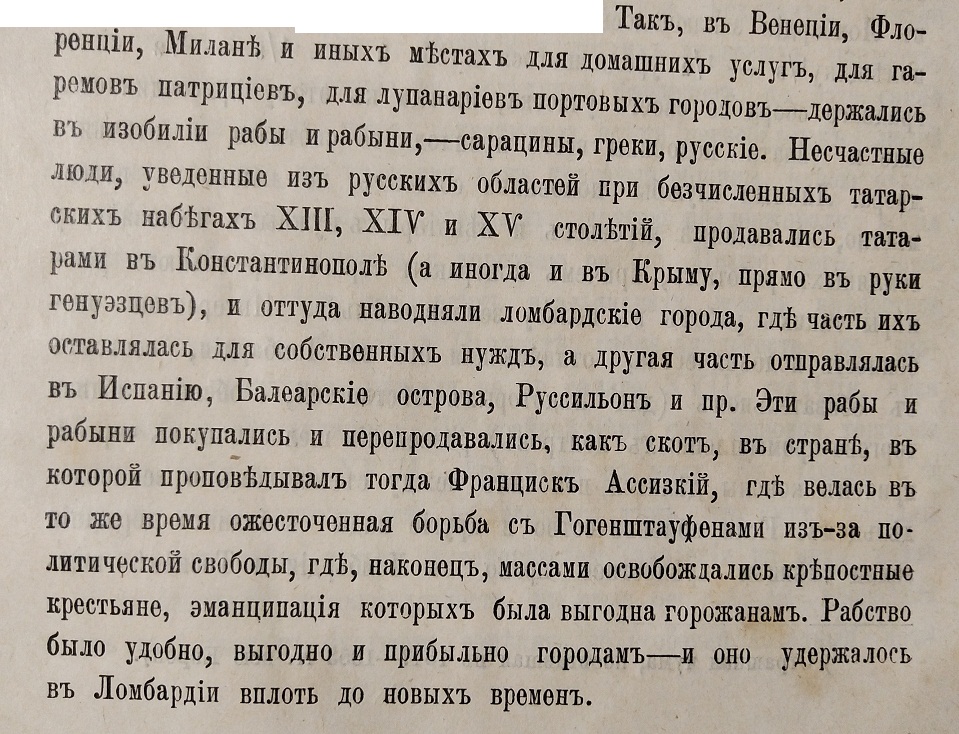 Такъ, въ Венеціи, Флоренціи, Миланѣ и иныхъ мѣстахъ для домашнихъ услугъ, для гаремовъ патриціевъ, для лупанаріевъ портовыхъ городовъ—держались въ изобиліи рабы и рабыни,—сарацины, греки, русскіе. Несчастные люди, уведенные изъ русскихъ областей при безчисленныхъ татарскихъ набѣгахъ XIII, XIV и XV столѣтій, продавались татарами въ Константинополѣ (а иногда и въ Крыму, прямо въ руки генуэзцевъ), и оттуда наводняли ломбардскіе города, гдѣ часть ихъ оставлялась для собственныхъ нуждъ, а другая часть отправлялась въ Испанію, Балеарскіе острова, Руссильонъ и пр. Эти рабы и рабыни покупались и перепродавались, какъ скотъ, въ странѣ, въ которой проповѣдывалъ тогда Францискъ Ассизкій, гдѣ велась въ то же время ожесточенная борьба съ Гогенштауфенами изъ-за политической свободы, гдѣ, наконецъ, массами освобождались крѣпостные крестьяне, эманципація которыхъ была выгодна горожанамъ. Рабство было удобно, выгодно и прибыльно городамъ—и оно удержалось въ Ломбардіи вплоть до новыхъ временъ.